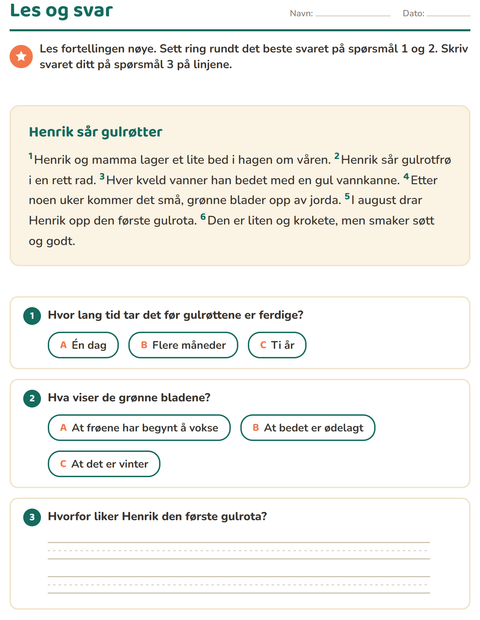 Les og svar

Navn: ____ Dato: ____

Les fortellingen nøye. Sett ring rundt det beste svaret på spørsmål 1 og 2. Skriv svaret ditt på spørsmål 3 på linjene.

Henrik sår gulrøtter

$^{1}$Henrik og mamma lager et lite bed i hagen om våren. $^{2}$Henrik sår gulrotfrø i en rett rad. $^{3}$Hver kveld vanner han bedet med en gul vannkanne. $^{4}$Etter noen uker kommer det små, grønne blader opp av jorda. $^{5}$I august drar Henrik opp den første gulrota. $^{6}$Den er liten og krokete, men smaker søtt og godt.

1 Hvor lang tid tar det før gulrøttene er ferdige?

A Én dag B Flere måneder C Ti år

2 Hva viser de grønne bladene?

A At frøene har begynt å vokse B At bedet er ødelagt

C At det er vinter

3 Hvorfor liker Henrik den første gulrota?

____

____